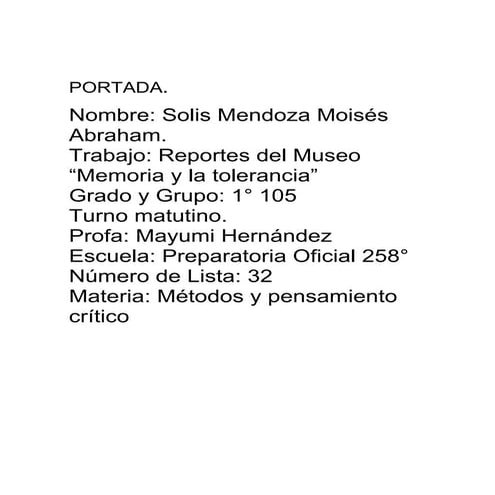 PORTADA.

Nombre: Solis Mendoza Moisés Abraham.
Trabajo: Reportes del Museo “Memoria y la tolerancia”
Grado y Grupo: 1° 105
Turno matutino.
Profa: Mayumi Hernández
Escuela: Preparatoria Oficial 258°
Número de Lista: 32
Materia: Métodos y pensamiento crítico